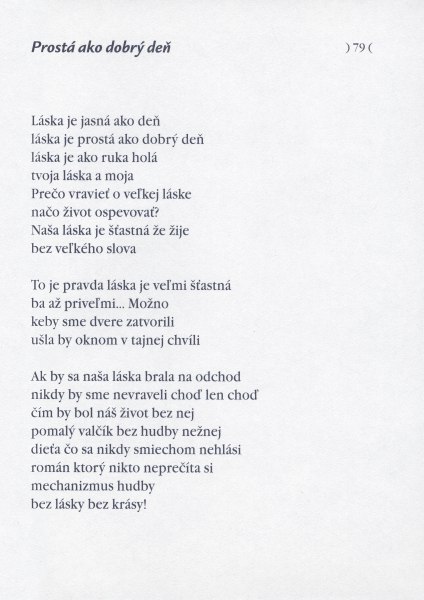 Prostá ako dobrý deň

) 79 (

Láska je jasná ako deň
láska je prostá ako dobrý deň
láska je ako ruka holá
tvoja láska a moja
Prečo vravieť o veľkej láske
načo život ospevovať?
Naša láska je šťastná že žije
bez veľkého slova

To je pravda láska je veľmi šťastná
ba až priveľmi... Možno
keby sme dvere zatvorili
ušla by oknom v tajnej chvíli

Ak by sa naša láska brala na odchod
nikdy by sme nevraveli choď len choď
čím by bol náš život bez nej
pomalý valčík bez hudby nežnej
dieťa čo sa nikdy smiechom nehlási
román ktorý nikto neprečíta si
mechanizmus hudby
bez lásky bez krásy!